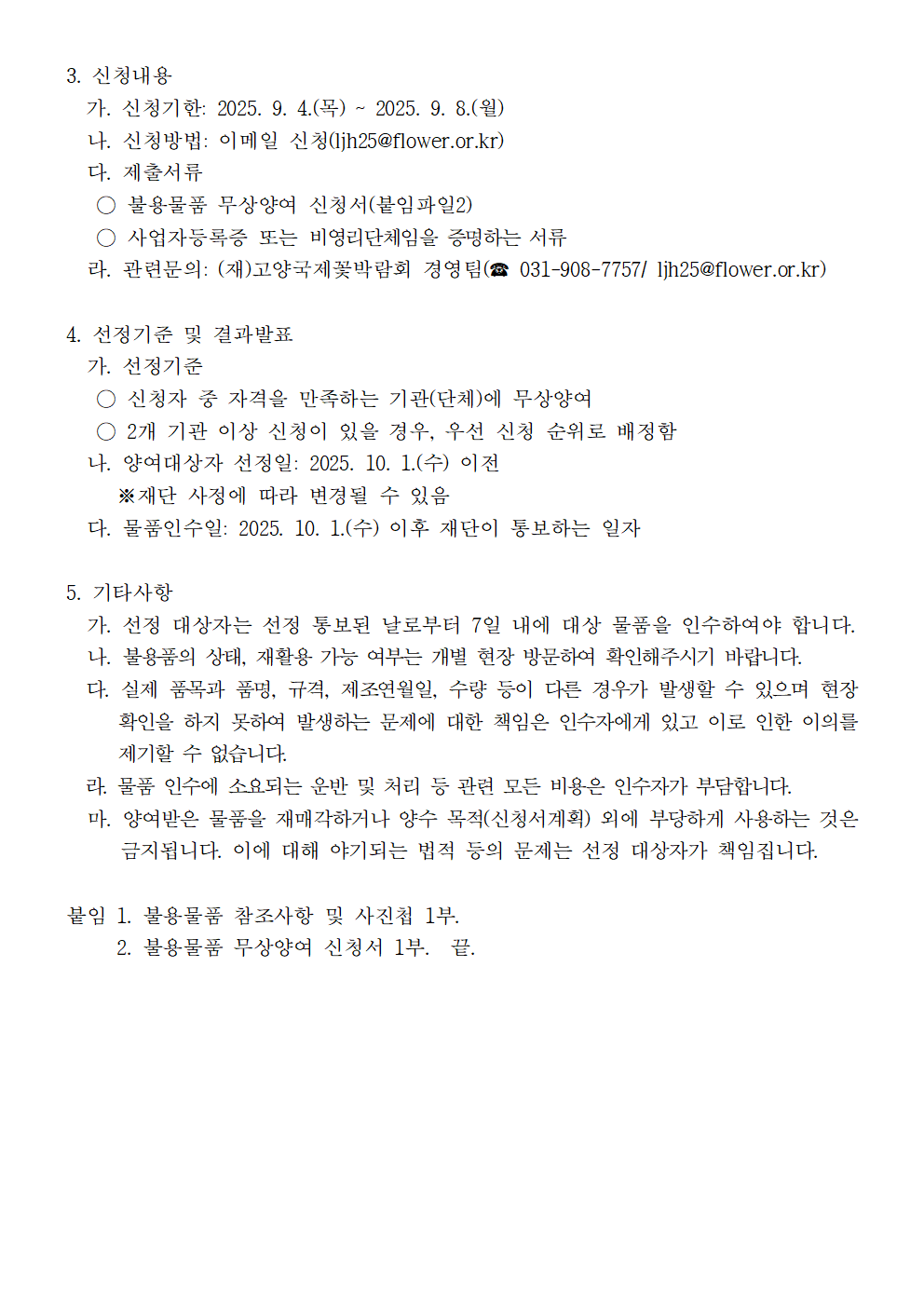 3. 신청내용
가. 신청기한: 2025. 9. 4.(목) ~ 2025. 9. 8.(월)
나. 신청방법: 이메일 신청(ljh25@flower.or.kr)
다. 제출서류
○ 불용물품 무상양여 신청서(붙임파일2)
○ 사업자등록증 또는 비영리단체임을 증명하는 서류
라. 관련문의: (재)고양국제꽃박람회 경영팀(☎ 031-908-7757/ ljh25@flower.or.kr)

4. 선정기준 및 결과발표
가. 선정기준
○ 신청자 중 자격을 만족하는 기관(단체)에 무상양여
○ 2개 기관 이상 신청이 있을 경우, 우선 신청 순위로 배정함
나. 양여대상자 선정일: 2025. 10. 1.(수) 이전
※재단 사정에 따라 변경될 수 있음
다. 물품인수일: 2025. 10. 1.(수) 이후 재단이 통보하는 일자

5. 기타사항
가. 선정 대상자는 선정 통보된 날로부터 7일 내에 대상 물품을 인수하여야 합니다.
나. 불용품의 상태, 재활용 가능 여부는 개별 현장 방문하여 확인해주시기 바랍니다.
다. 실제 품목과 품명, 규격, 제조연월일, 수량 등이 다른 경우가 발생할 수 있으며 현장 확인을 하지 못하여 발생하는 문제에 대한 책임은 인수자에게 있고 이로 인한 이의를 제기할 수 없습니다.
라. 물품 인수에 소요되는 운반 및 처리 등 관련 모든 비용은 인수자가 부담합니다.
마. 양여받은 물품을 재매각하거나 양수 목적(신청서계획) 외에 부당하게 사용하는 것은 금지됩니다. 이에 대해 야기되는 법적 등의 문제는 선정 대상자가 책임집니다.

붙임 1. 불용물품 참조사항 및 사진첩 1부.
2. 불용물품 무상양여 신청서 1부. 끝.